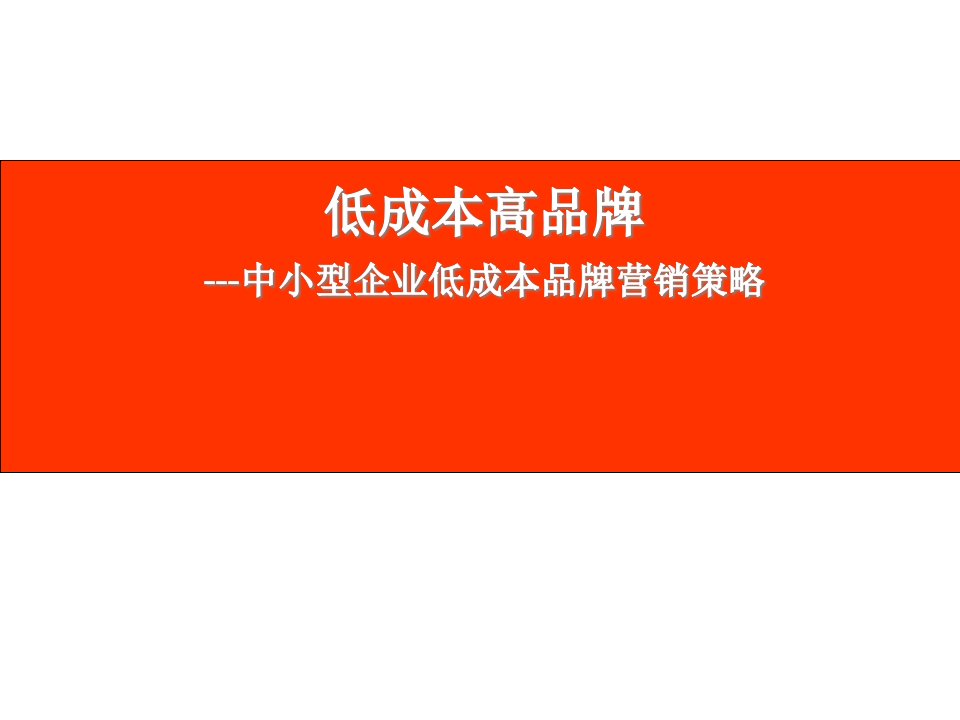 低成本高品牌

---中小型企业低成本品牌营销策略